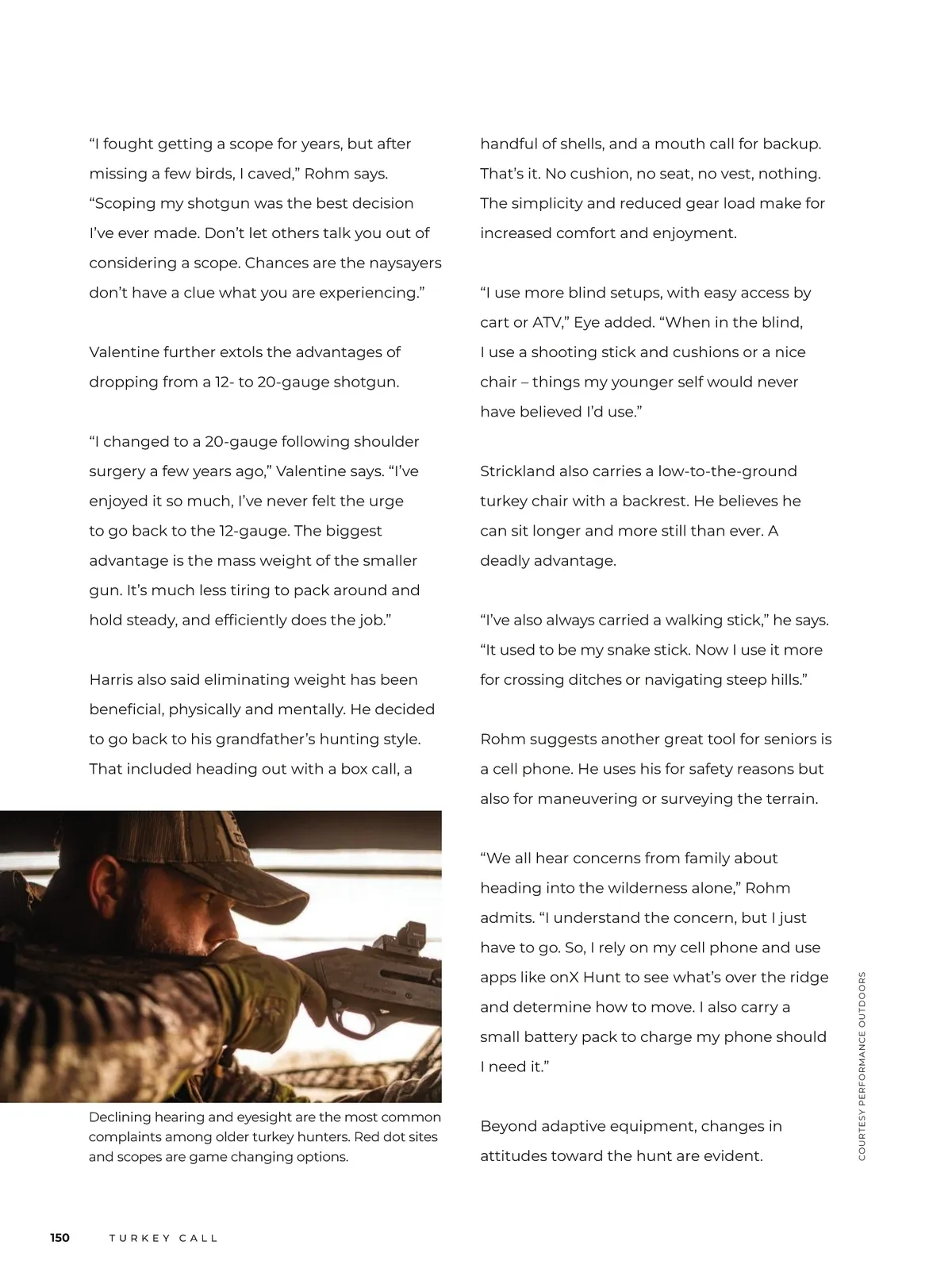 “I fought getting a scope for years, but after missing a few birds, I caved,” Rohm says. “Scoping my shotgun was the best decision I’ve ever made. Don’t let others talk you out of considering a scope. Chances are the naysayers don’t have a clue what you are experiencing.”

Valentine further extols the advantages of dropping from a 12- to 20-gauge shotgun.

“I changed to a 20-gauge following shoulder surgery a few years ago,” Valentine says. “I’ve enjoyed it so much, I’ve never felt the urge to go back to the 12-gauge. The biggest advantage is the mass weight of the smaller gun. It’s much less tiring to pack around and hold steady, and efficiently does the job.”

Harris also said eliminating weight has been beneficial, physically and mentally. He decided to go back to his grandfather’s hunting style. That included heading out with a box call, a

Declining hearing and eyesight are the most common complaints among older turkey hunters. Red dot sites and scopes are game changing options.

handful of shells, and a mouth call for backup. That’s it. No cushion, no seat, no vest, nothing. The simplicity and reduced gear load make for increased comfort and enjoyment.

“I use more blind setups, with easy access by cart or ATV,” Eye added. “When in the blind, I use a shooting stick and cushions or a nice chair – things my younger self would never have believed I’d use.”

Strickland also carries a low-to-the-ground turkey chair with a backrest. He believes he can sit longer and more still than ever. A deadly advantage.

“I’ve also always carried a walking stick,” he says. “It used to be my snake stick. Now I use it more for crossing ditches or navigating steep hills.”

Rohm suggests another great tool for seniors is a cell phone. He uses his for safety reasons but also for maneuvering or surveying the terrain.

“We all hear concerns from family about heading into the wilderness alone,” Rohm admits. “I understand the concern, but I just have to go. So, I rely on my cell phone and use apps like onX Hunt to see what’s over the ridge and determine how to move. I also carry a small battery pack to charge my phone should I need it.”

Beyond adaptive equipment, changes in attitudes toward the hunt are evident.

COURTESY PERFORMANCE OUTDOORS

150 TURKEY CALL